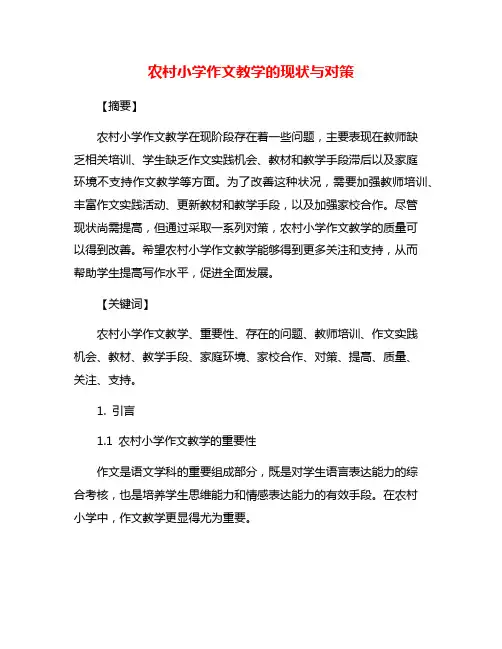 农村小学作文教学的现状与对策

【摘要】

农村小学作文教学在现阶段存在着一些问题，主要表现在教师缺乏相关培训、学生缺乏作文实践机会、教材和教学手段滞后以及家庭环境不支持作文教学等方面。为了改善这种状况，需要加强教师培训、丰富作文实践活动、更新教材和教学手段，以及加强家校合作。尽管现状尚需提高，但通过采取一系列对策，农村小学作文教学的质量可以得到改善。希望农村小学作文教学能够得到更多关注和支持，从而帮助学生提高写作水平，促进全面发展。

【关键词】

农村小学作文教学、重要性、存在的问题、教师培训、作文实践机会、教材、教学手段、家庭环境、家校合作、对策、提高、质量、关注、支持。

1. 引言

1.1 农村小学作文教学的重要性

作文是语文学科的重要组成部分，既是对学生语言表达能力的综合考核，也是培养学生思维能力和情感表达能力的有效手段。在农村小学中，作文教学更显得尤为重要。